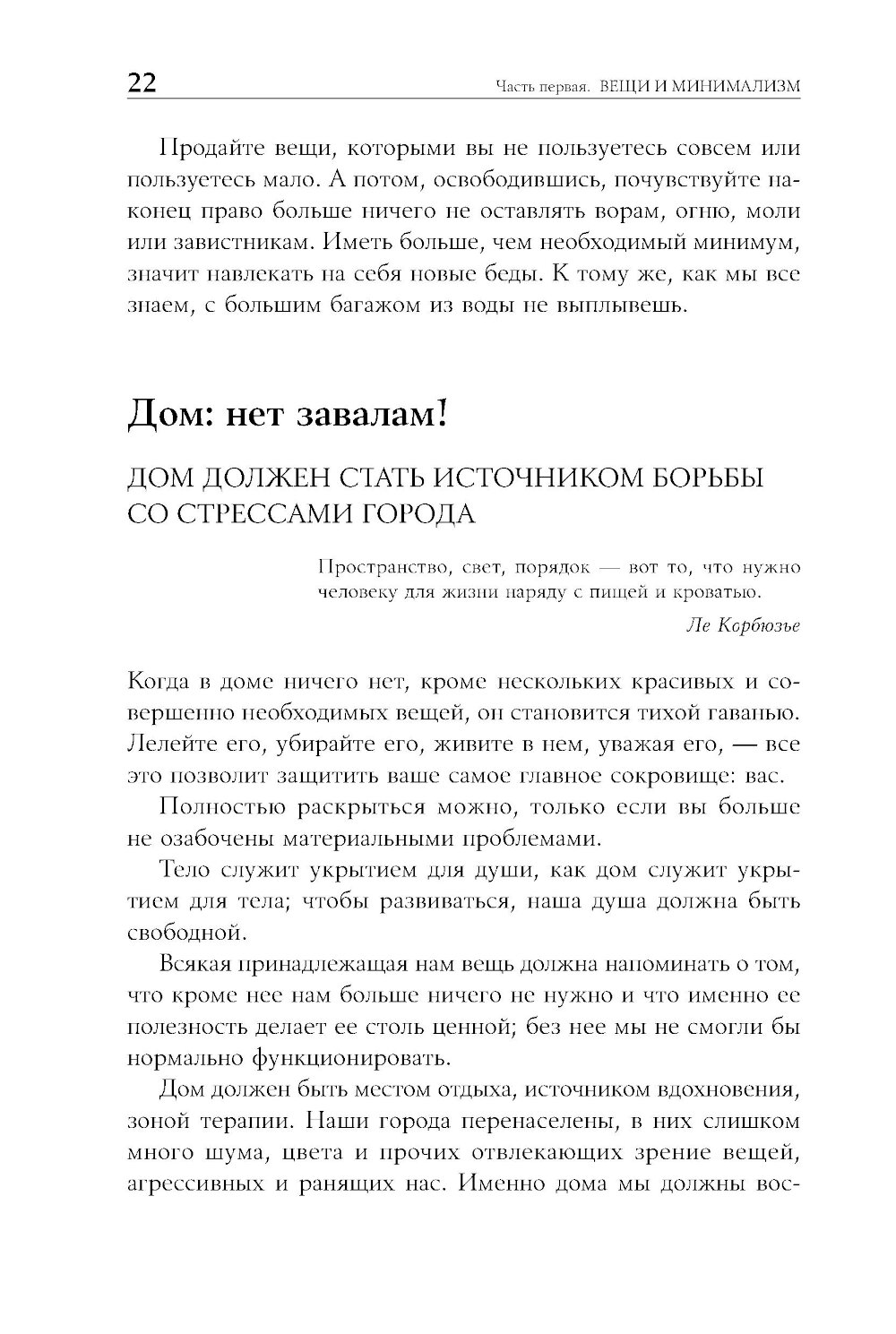 22 Часть первая. ВЕЩИ И МИНИМАЛИЗМ

Продайте вещи, которыми вы не пользуетесь совсем или пользуетесь мало. А потом, освободившись, почувствуйте наконец право больше ничего не оставлять ворам, огню, моли или завистникам. Иметь больше, чем необходимый минимум, значит навлекать на себя новые беды. К тому же, как мы все знаем, с большим багажом из воды не выплывешь.

Дом: нет завалам!

ДОМ ДОЛЖЕН СТАТЬ ИСТОЧНИКОМ БОРЬБЫ СО СТРЕССАМИ ГОРОДА

Пространство, свет, порядок — вот то, что нужно человеку для жизни наряду с пищей и кроватью.

Ле Корбюзье

Когда в доме ничего нет, кроме нескольких красивых и совершенно необходимых вещей, он становится тихой гаванью. Лелейте его, убирайте его, живите в нем, уважая его, — все это позволит защитить ваше самое главное сокровище: вас.

Полностью раскрыться можно, только если вы больше не озабочены материальными проблемами.

Тело служит укрытием для души, как дом служит укрытием для тела; чтобы развиваться, наша душа должна быть свободной.

Всякая принадлежащая нам вещь должна напоминать о том, что кроме нее нам больше ничего не нужно и что именно ее полезность делает ее столь ценной; без нее мы не смогли бы нормально функционировать.

Дом должен быть местом отдыха, источником вдохновения, зоной терапии. Наши города перенаселены, в них слишком много шума, цвета и прочих отвлекающих зрение вещей, агрессивных и ранящих нас. Именно дома мы должны вос-